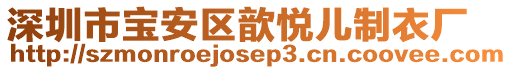 深圳市宝安区歆悦儿制衣厂
http://szmonroejosep3.cn.coovee.com